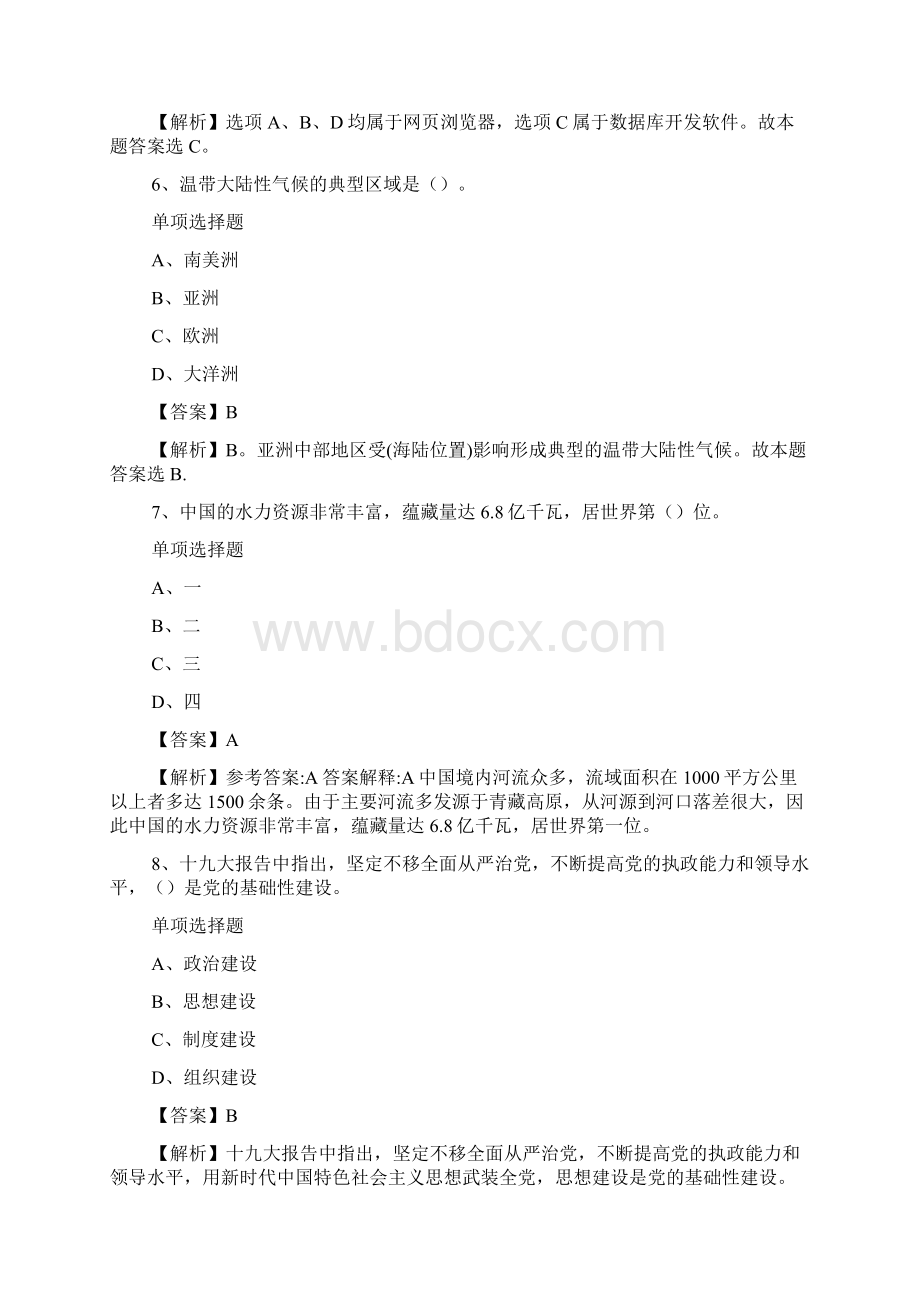 【解析】选项 A、B、D 均属于网页浏览器，选项 C 属于数据库开发软件。故本题答案选 C。

6、温带大陆性气候的典型区域是（）。

单项选择题

A、南美洲

B、亚洲

C、欧洲

D、大洋洲

【答案】B

【解析】B。亚洲中部地区受(海陆位置)影响形成典型的温带大陆性气候。故本题答案选 B.

7、中国的水力资源非常丰富，蕴藏量达 6.8 亿千瓦，居世界第（）位。

单项选择题

A、一

B、二

C、三

D、四

【答案】A

【解析】参考答案:A 答案解释:A 中国境内河流众多，流域面积在 1000 平方公里以上者多达 1500 余条。由于主要河流多发源于青藏高原，从河源到河口落差很大，因此中国的水力资源非常丰富，蕴藏量达 6.8 亿千瓦，居世界第一位。

8、十九大报告中指出，坚定不移全面从严治党，不断提高党的执政能力和领导水平，（）是党的基础性建设。

单项选择题

A、政治建设

B、思想建设

C、制度建设

D、组织建设

【答案】B

【解析】十九大报告中指出，坚定不移全面从严治党，不断提高党的执政能力和领导水平，用新时代中国特色社会主义思想武装全党，思想建设是党的基础性建设。

www.bdocx.com